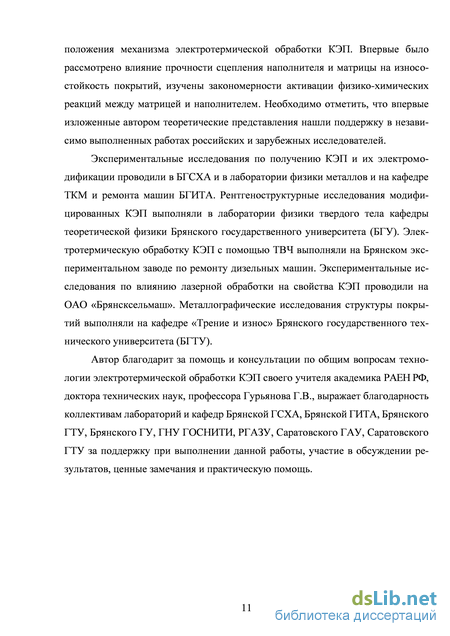 положения механизма электротермической обработки КЭП. Впервые было рассмотрено влияние прочности сцепления наполнителя и матрицы на износостойкость покрытий, изучены закономерности активации физико-химических реакций между матрицей и наполнителем. Необходимо отметить, что впервые изложенные автором теоретические представления нашли поддержку в независимо выполненных работах российских и зарубежных исследователей.

Экспериментальные исследования по получению КЭП и их электромодификации проводили в БГСХА и в лаборатории физики металлов и на кафедре ТКМ и ремонта машин БГИТА. Рентгеноструктурные исследования модифицированных КЭП выполняли в лаборатории физики твердого тела кафедры теоретической физики Брянского государственного университета (БГУ). Электротермическую обработку КЭП с помощью ТВЧ выполняли на Брянском экспериментальном заводе по ремонту дизельных машин. Экспериментальные исследования по влиянию лазерной обработки на свойства КЭП проводили на ОАО «Брянсксельмаш». Металлографические исследования структуры покрытий выполняли на кафедре «Трение и износ» Брянского государственного технического университета (БГТУ).

Автор благодарит за помощь и консультации по общим вопросам технологии электротермической обработки КЭП своего учителя академика РАЕН РФ, доктора технических наук, профессора Гурьянова Г.В., выражает благодарность коллективам лабораторий и кафедр Брянской ГСХА, Брянской ГИТА, Брянского ГТУ, Брянского ГУ, ГНУ ГОСНИТИ, РГАЗУ, Саратовского ГАУ, Саратовского ГТУ за поддержку при выполнении данной работы, участие в обсуждении результатов, ценные замечания и практическую помощь.

11

dsLib.net
библиотека диссертаций